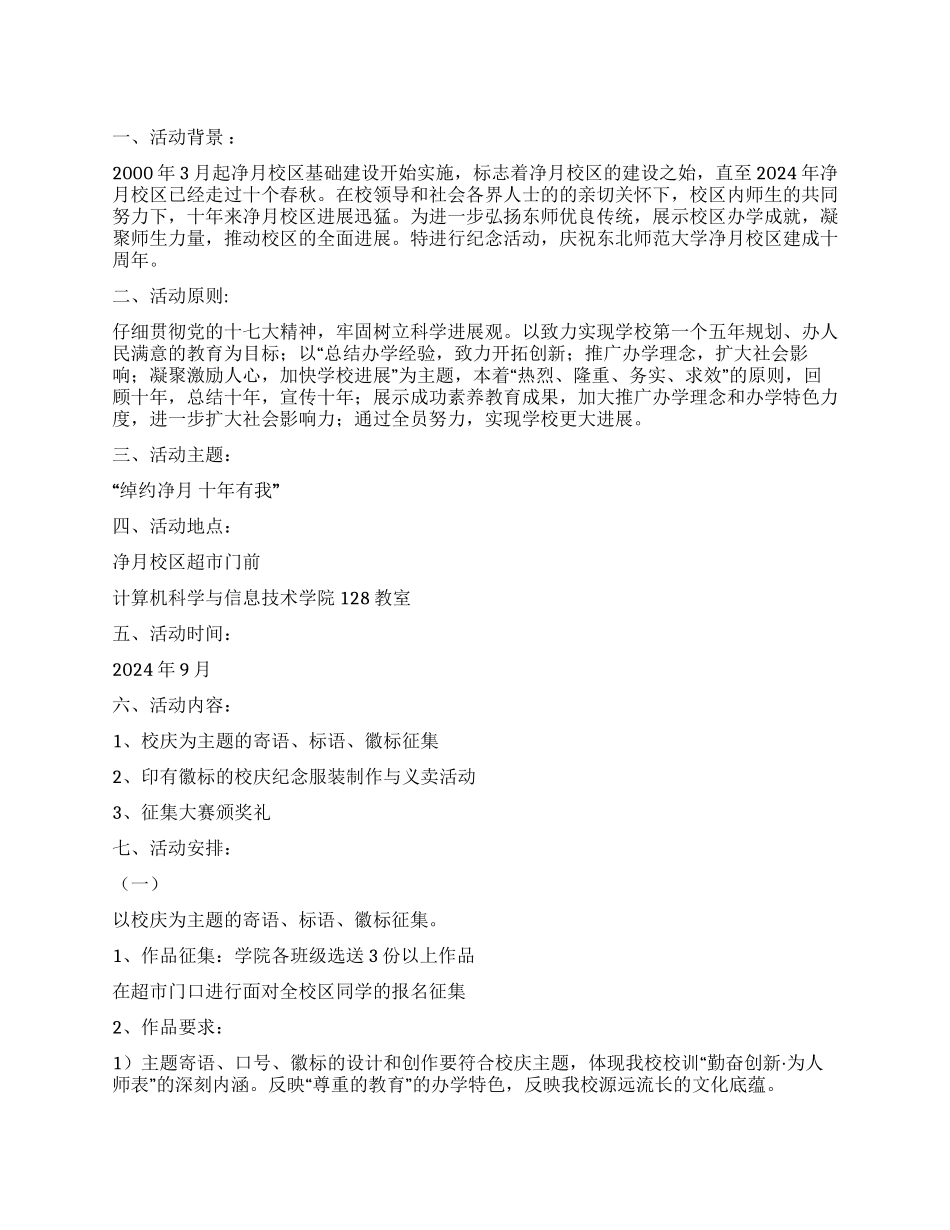 一、活动背景：

2000 年 3 月起净月校区基础建设开始实施，标志着净月校区的建设之始，直至 2024 年净月校区已经走过十个春秋。在校领导和社会各界人士的的亲切关怀下，校区内师生的共同努力下，十年来净月校区进展迅猛。为进一步弘扬东师优良传统，展示校区办学成就，凝聚师生力量，推动校区的全面进展。特进行纪念活动，庆祝东北师范大学净月校区建成十周年。

二、活动原则:

仔细贯彻党的十七大精神，牢固树立科学进展观。以致力实现学校第一个五年规划、办人民满意的教育为目标；以“总结办学经验，致力开拓创新；推广办学理念，扩大社会影响；凝聚激励人心，加快学校进展”为主题，本着“热烈、隆重、务实、求效”的原则，回顾十年，总结十年，宣传十年；展示成功素养教育成果，加大推广办学理念和办学特色力度，进一步扩大社会影响力；通过全员努力，实现学校更大进展。

三、活动主题：

“绰约净月 十年有我”

四、活动地点：

净月校区超市门前

计算机科学与信息技术学院 128 教室

五、活动时间：

2024 年 9 月

六、活动内容：

1、校庆为主题的寄语、标语、徽标征集

2、印有徽标的校庆纪念服装制作与义卖活动

3、征集大赛颁奖礼

七、活动安排：

（一）

以校庆为主题的寄语、标语、徽标征集。

1、作品征集：学院各班级选送 3 份以上作品

在超市门口进行面对全校区同学的报名征集

2、作品要求：

1）主题寄语、口号、徽标的设计和创作要符合校庆主题，体现我校校训“勤奋创新·为人师表”的深刻内涵。反映“尊重的教育”的办学特色，反映我校源远流长的文化底蕴。